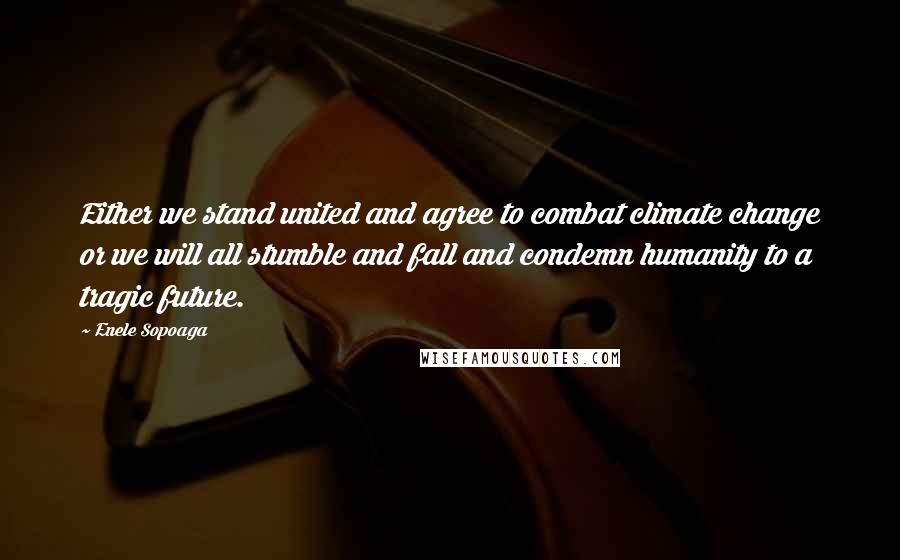 Either we stand united and agree to combat climate change or we will all stumble and fall and condemn humanity to a tragic future.

~ Enele Sopoaga

WISEFAMOUSQUOTES.COM